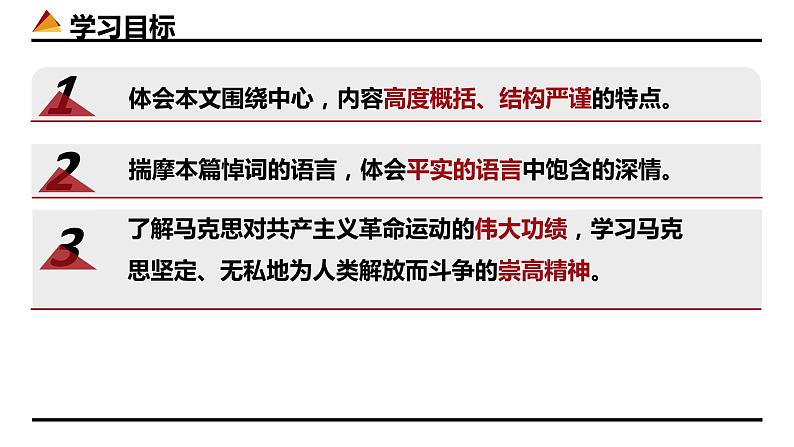 学习目标

1 体会本文围绕中心，内容高度概括、结构严谨的特点。

2 揣摩本篇悼词的语言，体会平实的语言中饱含的深情。

3 了解马克思对共产主义革命运动的伟大功绩，学习马克思坚定、无私地为人类解放而斗争的崇高精神。